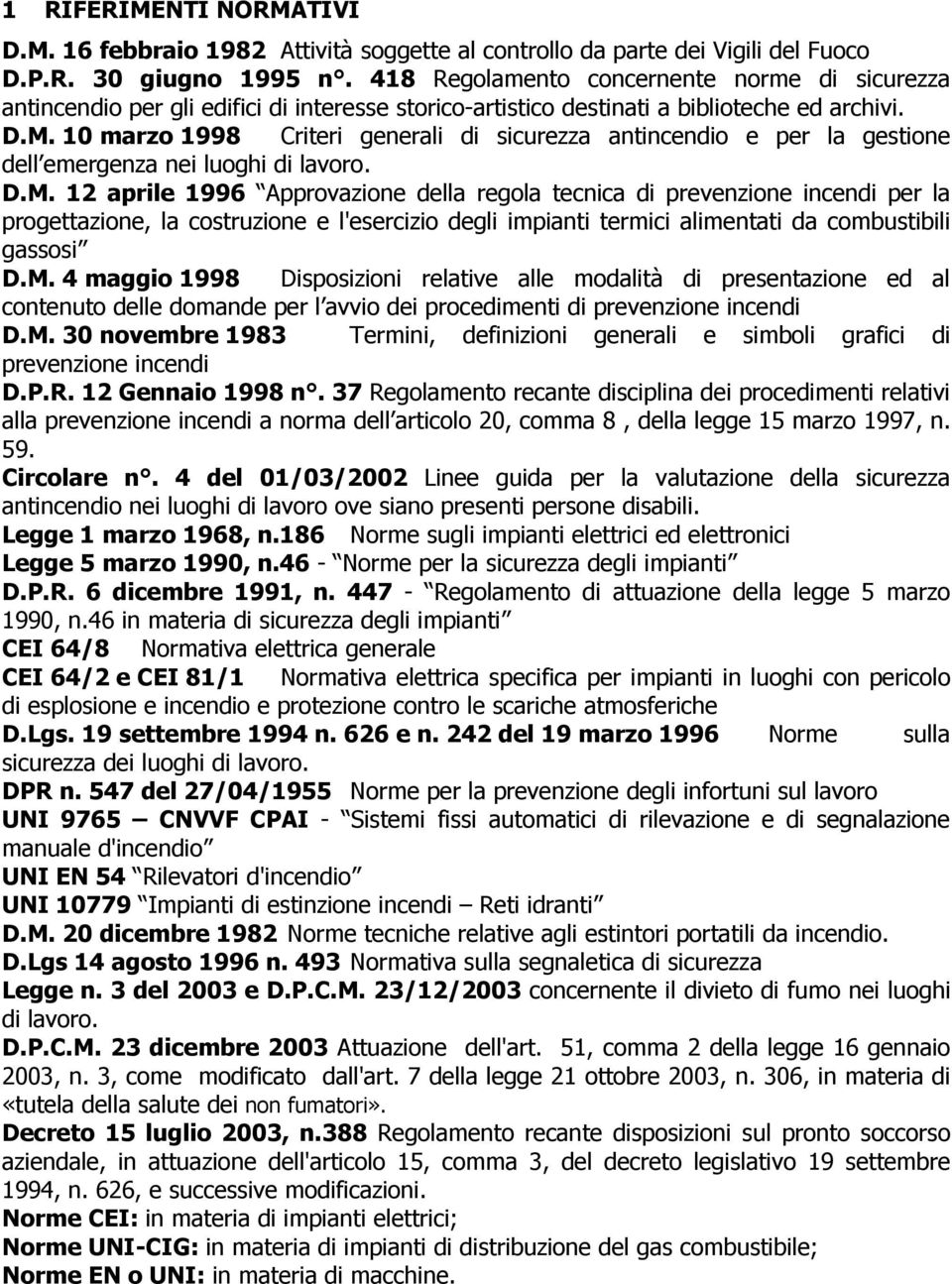 1 RIFERIMENTI NORMATIVI

D.M. 16 febbraio 1982 Attività soggette al controllo da parte dei Vigili del Fuoco

D.P.R. 30 giugno 1995 n°. 418 Regolamento concernente norme di sicurezza antincendio per gli edifici di interesse storico-artistico destinati a biblioteche ed archivi.

D.M. 10 marzo 1998 Criteri generali di sicurezza antincendio e per la gestione dell emergenza nei luoghi di lavoro.

D.M. 12 aprile 1996 Approvazione della regola tecnica di prevenzione incendi per la progettazione, la costruzione e l'esercizio degli impianti termici alimentati da combustibili gassosi

D.M. 4 maggio 1998 Disposizioni relative alle modalità di presentazione ed al contenuto delle domande per l avvio dei procedimenti di prevenzione incendi

D.M. 30 novembre 1983 Termini, definizioni generali e simboli grafici di prevenzione incendi

D.P.R. 12 Gennaio 1998 n°. 37 Regolamento recante disciplina dei procedimenti relativi alla prevenzione incendi a norma dell articolo 20, comma 8 , della legge 15 marzo 1997, n. 59.

Circolare n°. 4 del 01/03/2002 Linee guida per la valutazione della sicurezza antincendio nei luoghi di lavoro ove siano presenti persone disabili.

Legge 1 marzo 1968, n.186 Norme sugli impianti elettrici ed elettronici

Legge 5 marzo 1990, n.46 - Norme per la sicurezza degli impianti

D.P.R. 6 dicembre 1991, n. 447 - Regolamento di attuazione della legge 5 marzo 1990, n.46 in materia di sicurezza degli impianti

CEI 64/8 Normativa elettrica generale

CEI 64/2 e CEI 81/1 Normativa elettrica specifica per impianti in luoghi con pericolo di esplosione e incendio e protezione contro le scariche atmosferiche

D.Lgs. 19 settembre 1994 n. 626 e n. 242 del 19 marzo 1996 Norme sulla sicurezza dei luoghi di lavoro.

DPR n. 547 del 27/04/1955 Norme per la prevenzione degli infortuni sul lavoro

UNI 9765 – CNVVF CPAI - Sistemi fissi automatici di rilevazione e di segnalazione manuale d'incendio

UNI EN 54 Rilevatori d'incendio

UNI 10779 Impianti di estinzione incendi – Reti idranti

D.M. 20 dicembre 1982 Norme tecniche relative agli estintori portatili da incendio.

D.Lgs 14 agosto 1996 n. 493 Normativa sulla segnaletica di sicurezza

Legge n. 3 del 2003 e D.P.C.M. 23/12/2003 concernente il divieto di fumo nei luoghi di lavoro.

D.P.C.M. 23 dicembre 2003 Attuazione dell'art. 51, comma 2 della legge 16 gennaio 2003, n. 3, come modificato dall'art. 7 della legge 21 ottobre 2003, n. 306, in materia di «tutela della salute dei non fumatori».

Decreto 15 luglio 2003, n.388 Regolamento recante disposizioni sul pronto soccorso aziendale, in attuazione dell'articolo 15, comma 3, del decreto legislativo 19 settembre 1994, n. 626, e successive modificazioni.

Norme CEI: in materia di impianti elettrici;

Norme UNI-CIG: in materia di impianti di distribuzione del gas combustibile;

Norme EN o UNI: in materia di macchine.